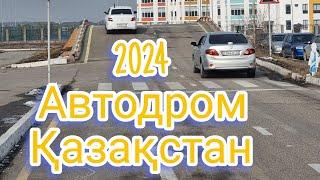 2024
Автодром
Қазақстан